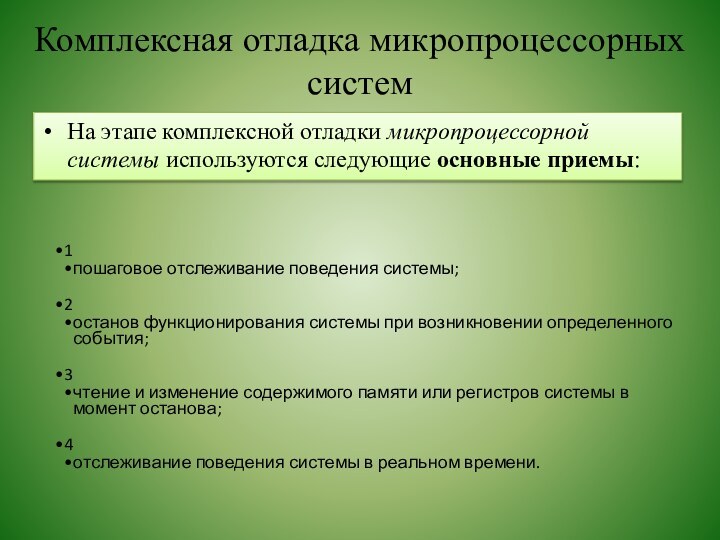 Комплексная отладка микропроцессорных систем

• На этапе комплексной отладки микропроцессорной системы используются следующие основные приемы:

•1
•пошаговое отслеживание поведения системы;

•2
•останов функционирования системы при возникновении определенного события;

•3
•чтение и изменение содержимого памяти или регистров системы в момент останова;

•4
•отслеживание поведения системы в реальном времени.